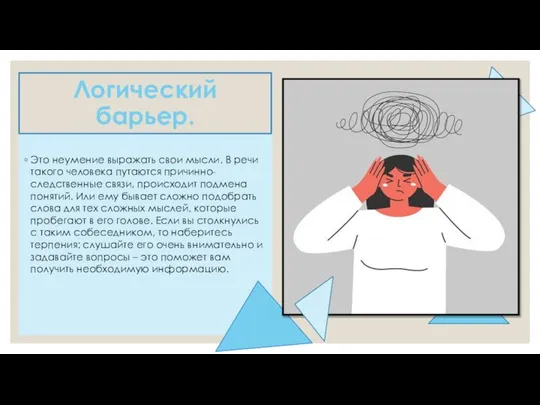 Логический барьер.

◦ Это неумение выражать свои мысли. В речи такого человека путаются причинно-следственные связи, происходит подмена понятий. Или ему бывает сложно подобрать слова для тех сложных мыслей, которые пробегают в его голове. Если вы столкнулись с таким собеседником, то наберитесь терпения: слушайте его очень внимательно и задавайте вопросы – это поможет вам получить необходимую информацию.